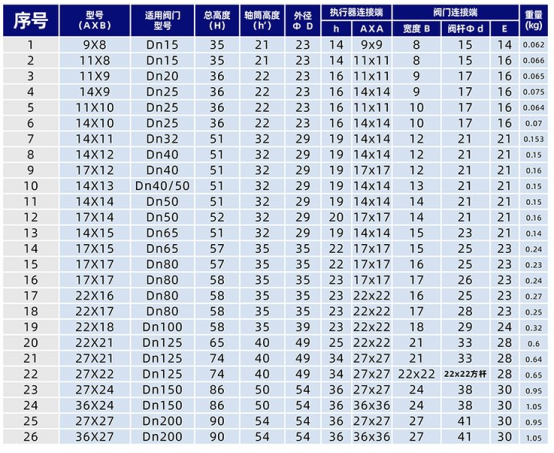 | 序号 | 型号 (AXB) | 适用阀门型号 | 总高度 (H) | 轴筒高度 (h') | 外径 Φ D | 执行器连接端 h | 执行器连接端 AXA | 阀门连接端 宽度 B | 阀门连接端 阀杆Φ d | 阀门连接端 E | 重量 (kg) |
|---|---|---|---|---|---|---|---|---|---|---|---|
| 1 | 9X8 | Dn15 | 35 | 21 | 23 | 14 | 9x9 | 8 | 15 | 14 | 0.062 |
| 2 | 11X8 | Dn15 | 35 | 21 | 23 | 14 | 11x11 | 8 | 15 | 16 | 0.066 |
| 3 | 11X9 | Dn20 | 36 | 22 | 23 | 16 | 11x11 | 9 | 17 | 16 | 0.065 |
| 4 | 14X9 | Dn25 | 36 | 22 | 23 | 16 | 14x14 | 9 | 17 | 16 | 0.075 |
| 5 | 11X10 | Dn25 | 36 | 22 | 23 | 16 | 11x11 | 10 | 17 | 16 | 0.064 |
| 6 | 14X10 | Dn25 | 36 | 22 | 23 | 16 | 14x14 | 10 | 17 | 16 | 0.07 |
| 7 | 14X11 | Dn32 | 51 | 32 | 29 | 19 | 14x14 | 12 | 21 | 21 | 0.153 |
| 8 | 14X12 | Dn40 | 51 | 32 | 29 | 19 | 14x14 | 12 | 21 | 21 | 0.15 |
| 9 | 17X12 | Dn40 | 51 | 32 | 29 | 19 | 17x17 | 12 | 21 | 21 | 0.16 |
| 10 | 14X13 | Dn40/50 | 51 | 32 | 29 | 19 | 14x14 | 13 | 21 | 21 | 0.15 |
| 11 | 14X14 | Dn50 | 51 | 32 | 29 | 19 | 14x14 | 14 | 21 | 21 | 0.15 |
| 12 | 17X14 | Dn50 | 52 | 32 | 29 | 20 | 17x17 | 14 | 21 | 21 | 0.16 |
| 13 | 14X15 | Dn65 | 51 | 32 | 29 | 19 | 14x14 | 15 | 23 | 21 | 0.14 |
| 14 | 17X15 | Dn65 | 57 | 35 | 35 | 22 | 17x17 | 15 | 25 | 23 | 0.24 |
| 15 | 17X17 | Dn80 | 57 | 35 | 35 | 22 | 17x17 | 16 | 25 | 23 | 0.23 |
| 16 | 17X17 | Dn80 | 58 | 35 | 35 | 23 | 17x17 | 17 | 26 | 23 | 0.24 |
| 17 | 22X16 | Dn80 | 58 | 35 | 35 | 23 | 22x22 | 16 | 25 | 23 | 0.27 |
| 18 | 22X17 | Dn80 | 58 | 35 | 35 | 23 | 22x22 | 17 | 28 | 23 | 0.25 |
| 19 | 22X18 | Dn100 | 58 | 35 | 39 | 23 | 22x22 | 18 | 29 | 24 | 0.32 |
| 20 | 22X21 | Dn125 | 65 | 40 | 49 | 25 | 22x22 | 21 | 33 | 28 | 0.6 |
| 21 | 27X21 | Dn125 | 74 | 40 | 49 | 34 | 27x27 | 21 | 33 | 28 | 0.64 |
| 22 | 27X22 | Dn125 | 74 | 40 | 49 | 34 | 27x27 | 22x22 | 22x22方杆 | 28 | 0.65 |
| 23 | 27X24 | Dn150 | 86 | 50 | 54 | 36 | 27x27 | 24 | 38 | 30 | 0.95 |
| 24 | 36X24 | Dn150 | 86 | 50 | 54 | 36 | 36x36 | 24 | 38 | 30 | 1.05 |
| 25 | 27X27 | Dn200 | 90 | 54 | 54 | 36 | 27x27 | 27 | 41 | 30 | 0.95 |
| 26 | 36X27 | Dn200 | 90 | 54 | 54 | 36 | 36x36 | 27 | 41 | 30 | 1.05 |